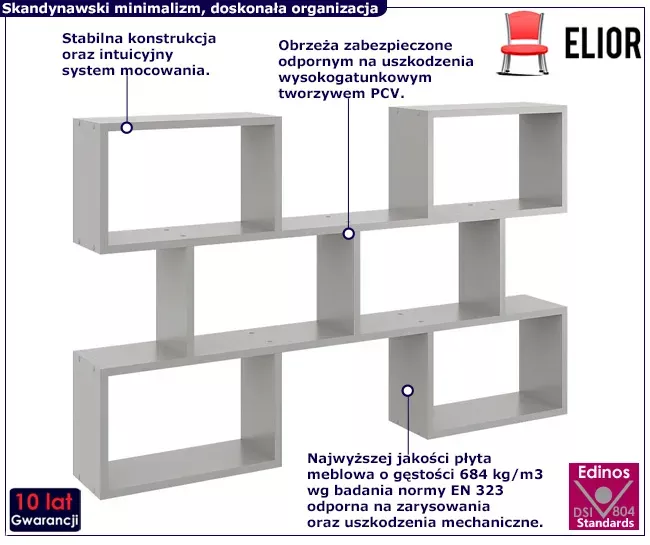 Skandynawski minimalizm, doskonała organizacja

ELIOR

Stabilna konstrukcja oraz intuicyjny system mocowania.

Obrzeża zabezpieczone odpornym na uszkodzenia wysokogatunkowym tworzywem PCV.

Najwyższej jakości płyta meblowa o gęstości 684 kg/m3 wg badania normy EN 323 odporna na zarysowania oraz uszkodzenia mechaniczne.

10 lat Gwarancji

Edinos DSI 804 Standards